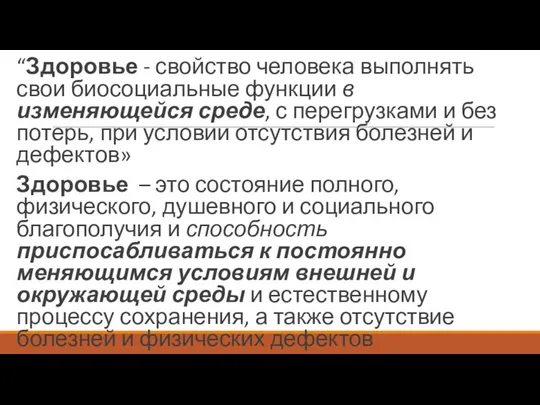 “Здоровье - свойство человека выполнять свои биосоциальные функции в изменяющейся среде, с перегрузками и без потерь, при условии отсутствия болезней и дефектов»

Здоровье – это состояние полного, физического, душевного и социального благополучия и способность приспосабливаться к постоянно меняющимся условиям внешней и окружающей среды и естественному процессу сохранения, а также отсутствие болезней и физических дефектов